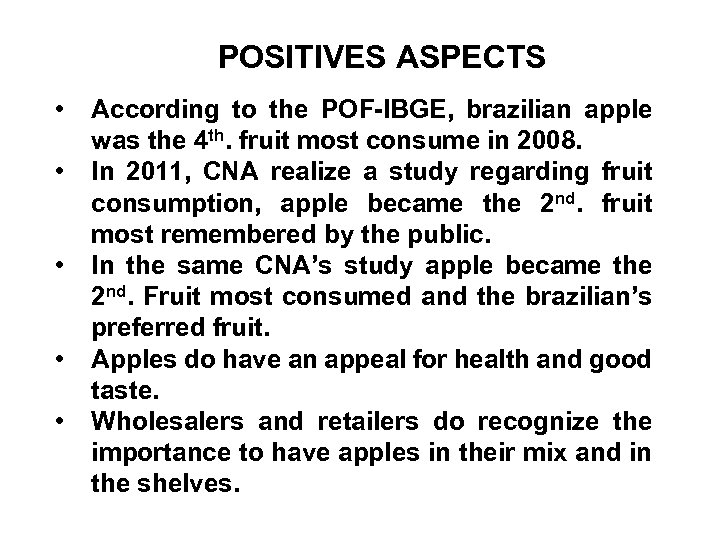 POSITIVES ASPECTS

• According to the POF-IBGE, brazilian apple was the 4th. fruit most consume in 2008.
• In 2011, CNA realize a study regarding fruit consumption, apple became the 2nd. fruit most remembered by the public.
• In the same CNA's study apple became the 2nd. Fruit most consumed and the brazilian's preferred fruit.
• Apples do have an appeal for health and good taste.
• Wholesalers and retailers do recognize the importance to have apples in their mix and in the shelves.